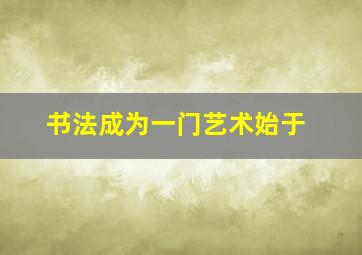 书法成为一门艺术始于